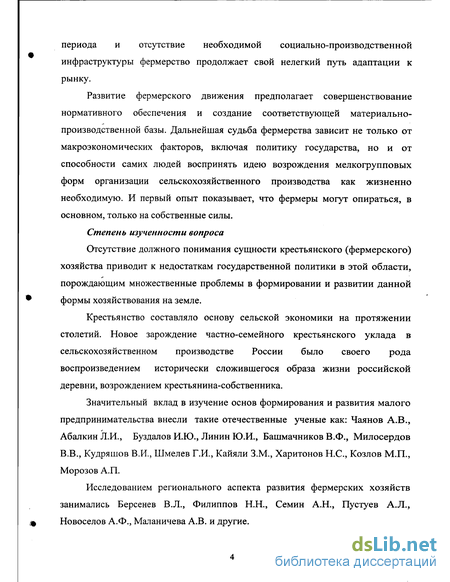 периода и отсутствие необходимой социально-производственной инфраструктуры фермерство продолжает свой нелегкий путь адаптации к рынку.

Развитие фермерского движения предполагает совершенствование нормативного обеспечения и создание соответствующей материально-производственной базы. Дальнейшая судьба фермерства зависит не только от макроэкономических факторов, включая политику государства, но и от способности самих людей воспринять идею возрождения мелкогрупповых форм организации сельскохозяйственного производства как жизненно необходимую. И первый опыт показывает, что фермеры могут опираться, в основном, только на собственные силы.

Степень изученности вопроса

Отсутствие должного понимания сущности крестьянского (фермерского) хозяйства приводит к недостаткам государственной политики в этой области, порождающим множественные проблемы в формировании и развитии данной формы хозяйствования на земле.

Крестьянство составляло основу сельской экономики на протяжении столетий. Новое зарождение частно-семейного крестьянского уклада в сельскохозяйственном производстве России было своего рода воспроизведением исторически сложившегося образа жизни российской деревни, возрождением крестьянина-собственника.

Значительный вклад в изучение основ формирования и развития малого предпринимательства внесли такие отечественные ученые как: Чаянов А.В., Абалкин Л.И., Буздалов И.Ю., Линин Ю.И., Башмачников В.Ф., Милосердов В.В., Кудряшов В.И., Шмелев Г.И., Кайяли З.М., Харитонов Н.С., Козлов М.П., Морозов А.П.

Исследованием регионального аспекта развития фермерских хозяйств занимались Берсенев В.Л., Филиппов Н.Н., Семин А.Н., Пустуев А.Л., Новоселов А.Ф., Маланичева А.В. и другие.

4

dsLib.net
библиотека диссертаций